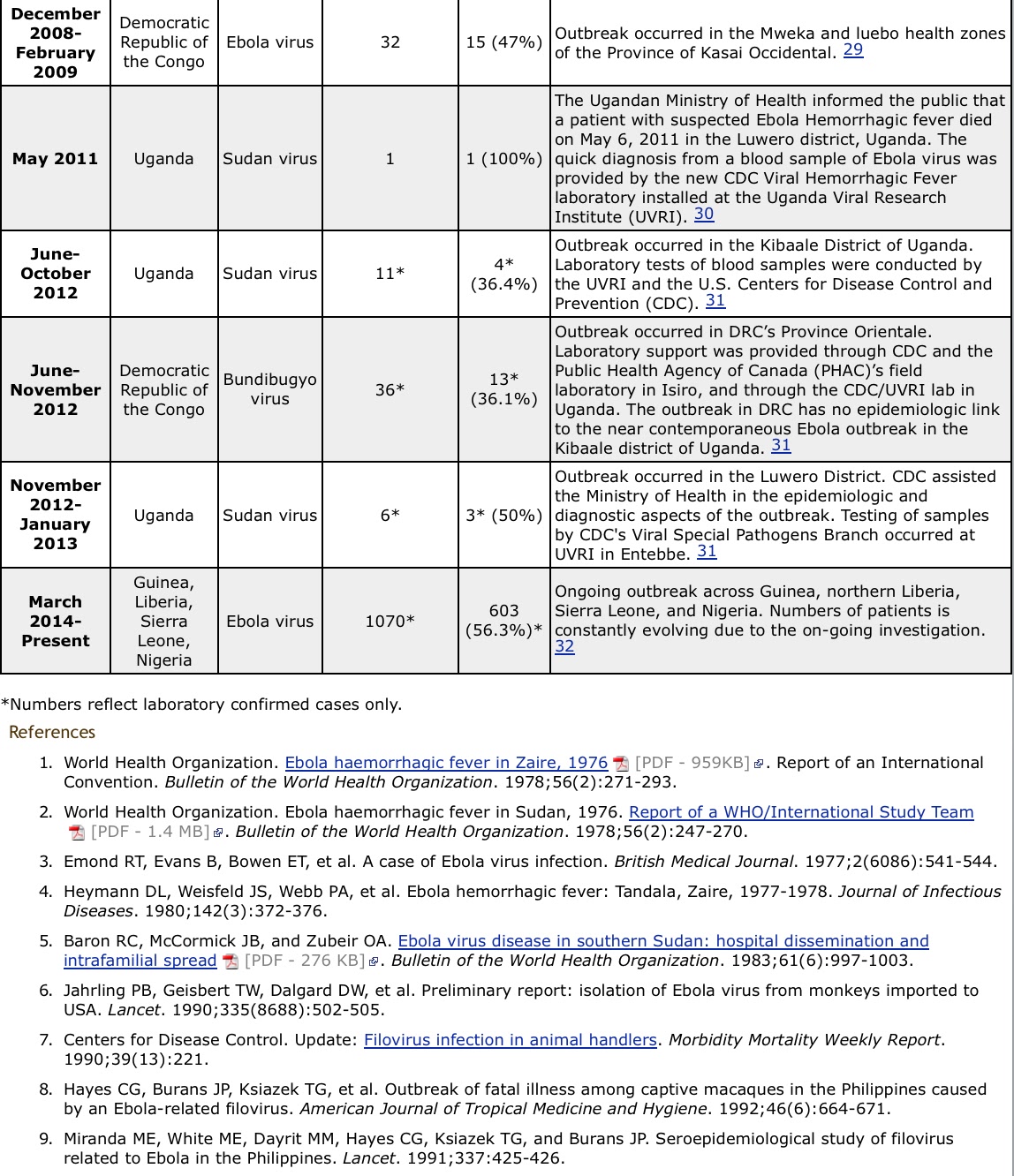 | December 2008-February 2009 | Democratic Republic of the Congo | Ebola virus | 32 | 15 (47%) | Outbreak occurred in the Mweka and luebo health zones of the Province of Kasai Occidental. 29 |
|---|---|---|---|---|---|
| May 2011 | Uganda | Sudan virus | 1 | 1 (100%) | The Ugandan Ministry of Health informed the public that a patient with suspected Ebola Hemorrhagic fever died on May 6, 2011 in the Luwero district, Uganda. The quick diagnosis from a blood sample of Ebola virus was provided by the new CDC Viral Hemorrhagic Fever laboratory installed at the Uganda Viral Research Institute (UVRI). 30 |
| June-October 2012 | Uganda | Sudan virus | 11* | 4* (36.4%) | Outbreak occurred in the Kibaale District of Uganda. Laboratory tests of blood samples were conducted by the UVRI and the U.S. Centers for Disease Control and Prevention (CDC). 31 |
| June-November 2012 | Democratic Republic of the Congo | Bundibugyo virus | 36* | 13* (36.1%) | Outbreak occurred in DRC's Province Orientale. Laboratory support was provided through CDC and the Public Health Agency of Canada (PHAC)'s field laboratory in Isiro, and through the CDC/UVRI lab in Uganda. The outbreak in DRC has no epidemiologic link to the near contemporaneous Ebola outbreak in the Kibaale district of Uganda. 31 |
| November 2012-January 2013 | Uganda | Sudan virus | 6* | 3* (50%) | Outbreak occurred in the Luwero District. CDC assisted the Ministry of Health in the epidemiologic and diagnostic aspects of the outbreak. Testing of samples by CDC's Viral Special Pathogens Branch occurred at UVRI in Entebbe. 31 |
| March 2014-Present | Guinea, Liberia, Sierra Leone, Nigeria | Ebola virus | 1070* | 603 (56.3%)* | Ongoing outbreak across Guinea, northern Liberia, Sierra Leone, and Nigeria. Numbers of patients is constantly evolving due to the on-going investigation. 32 |

*Numbers reflect laboratory confirmed cases only.

References

1. World Health Organization. Ebola haemorrhagic fever in Zaire, 1976 [PDF - 959KB]. Report of an International Convention. Bulletin of the World Health Organization. 1978;56(2):271-293.
2. World Health Organization. Ebola haemorrhagic fever in Sudan, 1976. Report of a WHO/International Study Team [PDF - 1.4 MB]. Bulletin of the World Health Organization. 1978;56(2):247-270.
3. Emond RT, Evans B, Bowen ET, et al. A case of Ebola virus infection. British Medical Journal. 1977;2(6086):541-544.
4. Heymann DL, Weisfeld JS, Webb PA, et al. Ebola hemorrhagic fever: Tandala, Zaire, 1977-1978. Journal of Infectious Diseases. 1980;142(3):372-376.
5. Baron RC, McCormick JB, and Zubeir OA. Ebola virus disease in southern Sudan: hospital dissemination and intrafamilial spread [PDF - 276 KB]. Bulletin of the World Health Organization. 1983;61(6):997-1003.
6. Jahrling PB, Geisbert TW, Dalgard DW, et al. Preliminary report: isolation of Ebola virus from monkeys imported to USA. Lancet. 1990;335(8688):502-505.
7. Centers for Disease Control. Update: Filovirus infection in animal handlers. Morbidity Mortality Weekly Report. 1990;39(13):221.
8. Hayes CG, Burans JP, Ksiazek TG, et al. Outbreak of fatal illness among captive macaques in the Philippines caused by an Ebola-related filovirus. American Journal of Tropical Medicine and Hygiene. 1992;46(6):664-671.
9. Miranda ME, White ME, Dayrit MM, Hayes CG, Ksiazek TG, and Burans JP. Seroepidemiological study of filovirus related to Ebola in the Philippines. Lancet. 1991;337:425-426.